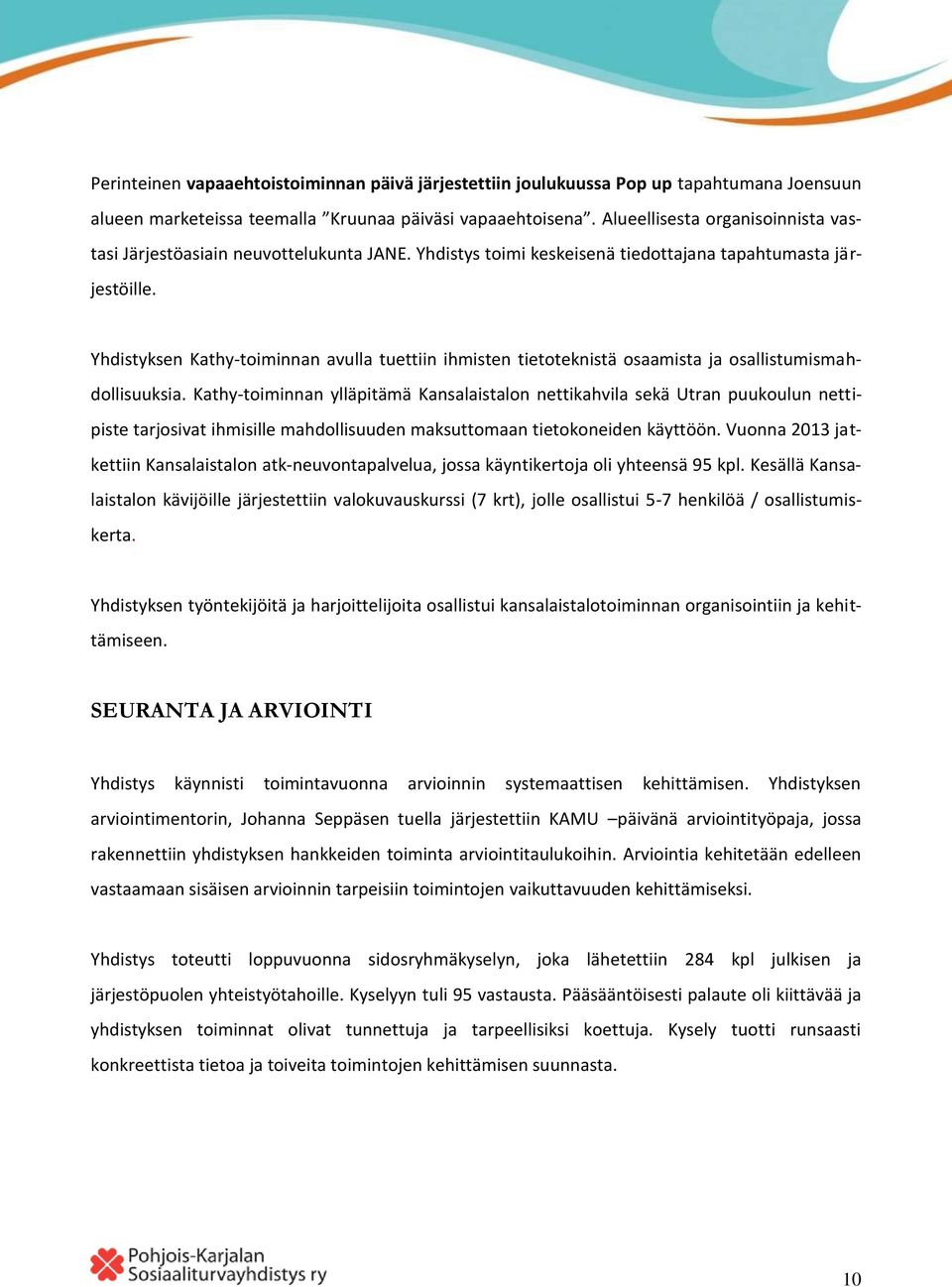 Perinteinen vapaaehtoistoiminnan päivä järjestettiin joulukuussa Pop up tapahtumana Joensuun alueen marketeissa teemalla ”Kruunaa päiväsi vapaaehtoisena”. Alueellisesta organisoinnista vastasi Järjestöasiain neuvottelukunta JANE. Yhdistys toimi keskeisenä tiedottajana tapahtumasta järjestöille.

Yhdistyksen Kathy-toiminnan avulla tuettiin ihmisten tietoteknistä osaamista ja osallistumismahdollisuuksia. Kathy-toiminnan ylläpitämä Kansalaistalon nettikahvila sekä Utran puukoulun nettipiste tarjosivat ihmisille mahdollisuuden maksuttomaan tietokoneiden käyttöön. Vuonna 2013 jatkettiin Kansalaistalon atk-neuvontapalvelua, jossa käyntikertoja oli yhteensä 95 kpl. Kesällä Kansalaistalon kävijöille järjestettiin valokuvauskurssi (7 krt), jolle osallistui 5-7 henkilöä / osallistumiskerta.

Yhdistyksen työntekijöitä ja harjoittelijoita osallistui kansalaistalotoiminnan organisointiin ja kehittämiseen.

SEURANTA JA ARVIOINTI

Yhdistys käynnisti toimintavuonna arvioinnin systemaattisen kehittämisen. Yhdistyksen arviointimentorin, Johanna Seppäsen tuella järjestettiin KAMU –päivänä arviointityöpaja, jossa rakennettiin yhdistyksen hankkeiden toiminta arviointitaulukoihin. Arviointia kehitetään edelleen vastaamaan sisäisen arvioinnin tarpeisiin toimintojen vaikuttavuuden kehittämiseksi.

Yhdistys toteutti loppuvuonna sidosryhmäkyselyn, joka lähetettiin 284 kpl julkisen ja järjestöpuolen yhteistyötahoille. Kyselyyn tuli 95 vastausta. Pääsääntöisesti palaute oli kiittävää ja yhdistyksen toiminnat olivat tunnettuja ja tarpeellisiksi koettuja. Kysely tuotti runsaasti konkreettista tietoa ja toiveita toimintojen kehittämisen suunnasta.

Pohjois-Karjalan Sosiaaliturvayhdistys ry

10